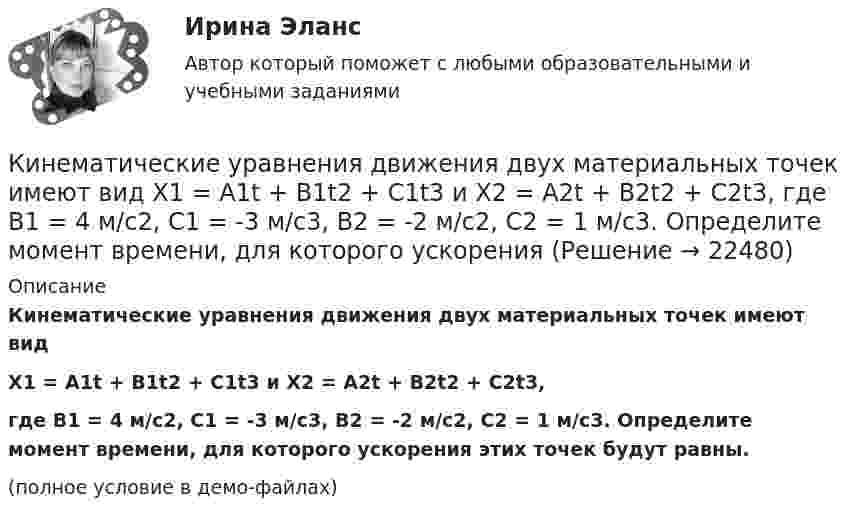 Ирина Эланс

Автор который поможет с любыми образовательными и учебными заданиями

Кинематические уравнения движения двух материальных точек имеют вид X1 = A1t + B1t2 + C1t3 и X2 = A2t + B2t2 + C2t3, где B1 = 4 м/с2, C1 = -3 м/с3, B2 = -2 м/с2, C2 = 1 м/с3. Определите момент времени, для которого ускорения (Решение → 22480)

Описание

Кинематические уравнения движения двух материальных точек имеют вид

X1 = A1t + B1t2 + C1t3 и X2 = A2t + B2t2 + C2t3,

где B1 = 4 м/с2, C1 = -3 м/с3, B2 = -2 м/с2, C2 = 1 м/с3. Определите момент времени, для которого ускорения этих точек будут равны.

(полное условие в демо-файлах)